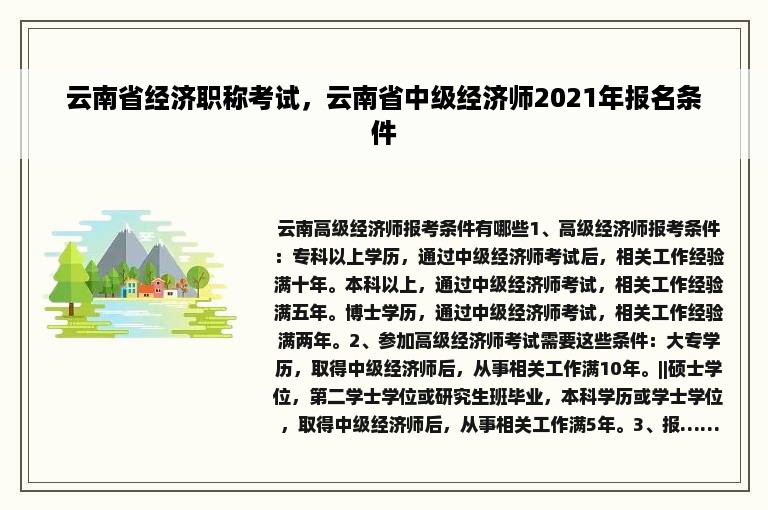 云南省经济职称考试，云南省中级经济师2021年报名条件

云南高级经济师报考条件有哪些1、高级经济师报考条件：专科以上学历，通过中级经济师考试后，相关工作经验满十年。本科以上，通过中级经济师考试，相关工作经验满五年。博士学历，通过中级经济师考试，相关工作经验满两年。2、参加高级经济师考试需要这些条件：大专学历，取得中级经济师后，从事相关工作满10年。||硕士学位，第二学士学位或研究生班毕业，本科学历或学士学位，取得中级经济师后，从事相关工作满5年。3、报......